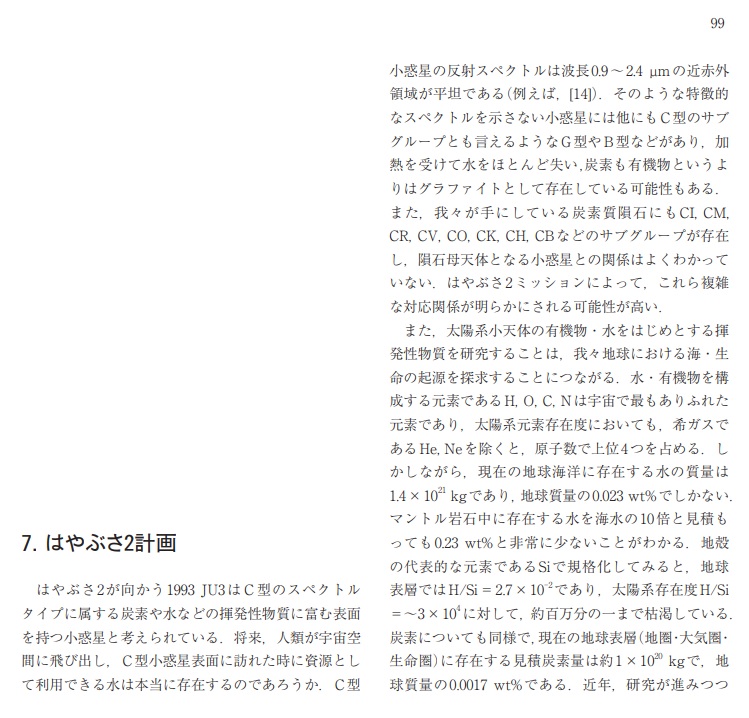 99

7. はやぶさ2計画

はやぶさ2が向かう1993 JU3はC型のスペクトルタイプに属する炭素や水などの揮発性物質に富む表面を持つ小惑星と考えられている．将来，人類が宇宙空間に飛び出し，C型小惑星表面に訪れた時に資源として利用できる水は本当に存在するのであろうか．C型小惑星の反射スペクトルは波長0.9～2.4 μmの近赤外領域が平坦である（例えば，[14]）．そのような特徴的なスペクトルを示さない小惑星には他にもC型のサブグループとも言えるようなG型やB型などがあり，加熱を受けて水をほとんど失い，炭素も有機物というよりはグラファイトとして存在している可能性もある．また，我々が手にしている炭素質隕石にもCI, CM, CR, CV, CO, CK, CH, CBなどのサブグループが存在し，隕石母天体となる小惑星との関係はよくわかっていない．はやぶさ2ミッションによって，これら複雑な対応関係が明らかにされる可能性が高い．

また，太陽系小天体の有機物・水をはじめとする揮発性物質を研究することは，我々地球における海・生命の起源を探求することにつながる．水・有機物を構成する元素であるH, O, C, Nは宇宙で最もありふれた元素であり，太陽系元素存在度においても，希ガスであるHe, Neを除くと，原子数で上位4つを占める．しかしながら，現在の地球海洋に存在する水の質量は$1.4 \times 10^{21}$ kgであり，地球質量の0.023 wt%でしかない．マントル岩石中に存在する水を海水の10倍と見積もっても0.23 wt%と非常に少ないことがわかる．地殻の代表的な元素であるSiで規格化してみると，地球表層ではH/Si = $2.7 \times 10^{-2}$であり，太陽系存在度H/Si = ～$3 \times 10^{4}$に対して，約百万分の一まで枯渇している．炭素についても同様で，現在の地球表層（地圏・大気圏・生命圏）に存在する見積炭素量は約$1 \times 10^{20}$ kgで，地球質量の0.0017 wt%である．近年，研究が進みつつ